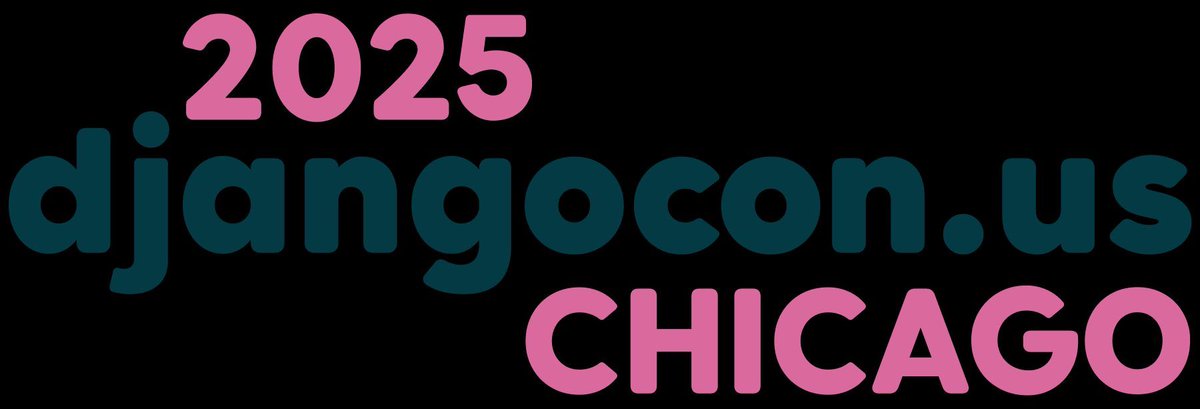 2025
djangocon.us
CHICAGO